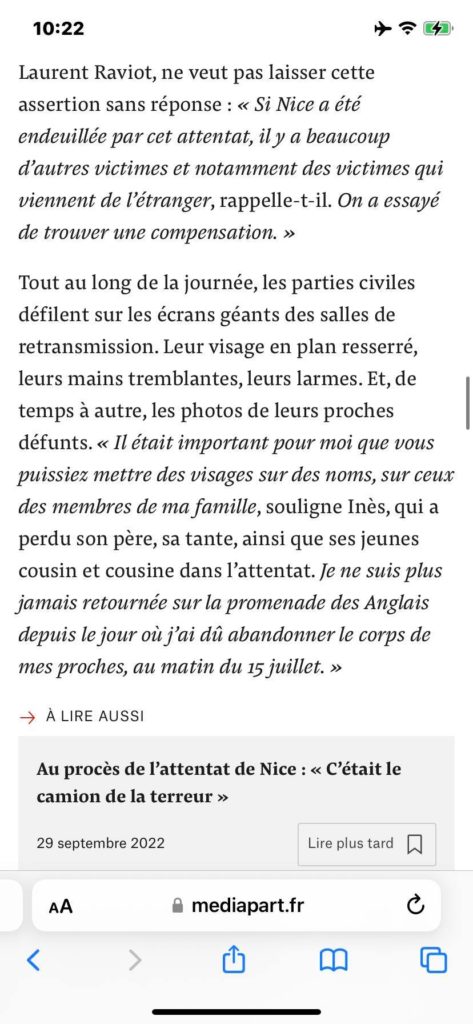 10:22

Laurent Raviot, ne veut pas laisser cette assertion sans réponse : « Si Nice a été endeuillée par cet attentat, il y a beaucoup d'autres victimes et notamment des victimes qui viennent de l'étranger, rappelle-t-il. On a essayé de trouver une compensation. »

Tout au long de la journée, les parties civiles défilent sur les écrans géants des salles de retransmission. Leur visage en plan resserré, leurs mains tremblantes, leurs larmes. Et, de temps à autre, les photos de leurs proches défunts. « Il était important pour moi que vous puissiez mettre des visages sur des noms, sur ceux des membres de ma famille, souligne Inès, qui a perdu son père, sa tante, ainsi que ses jeunes cousin et cousine dans l'attentat. Je ne suis plus jamais retournée sur la promenade des Anglais depuis le jour où j'ai dû abandonner le corps de mes proches, au matin du 15 juillet. »

→ À LIRE AUSSI

Au procès de l'attentat de Nice : « C'était le camion de la terreur »

29 septembre 2022

Lire plus tard

AA mediapart.fr